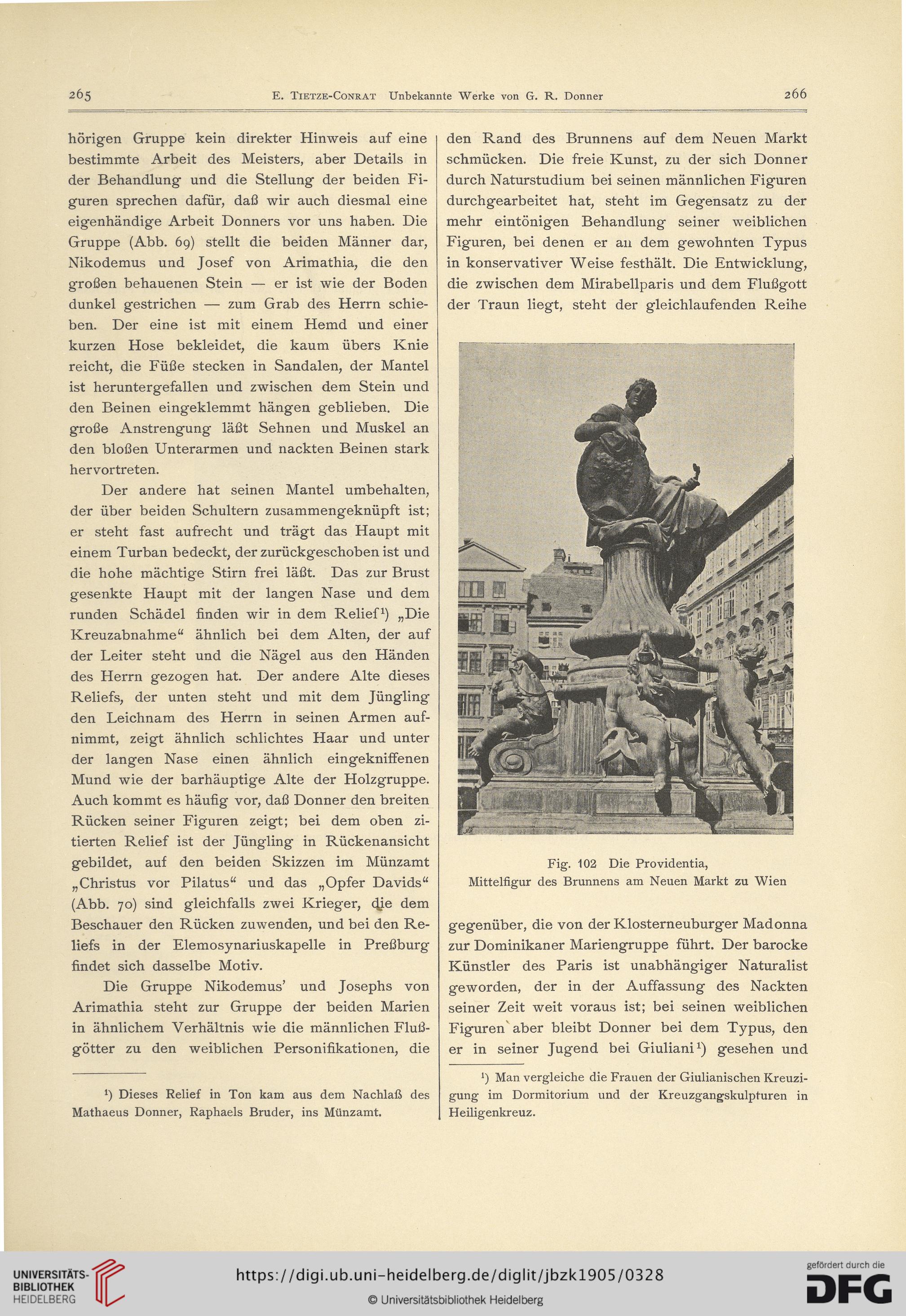 265 E. Tietze-Conrat Unbekannte Werke von G. R. Donner 266

hörigen Gruppe kein direkter Hinweis auf eine bestimmte Arbeit des Meisters, aber Details in der Behandlung und die Stellung der beiden Figuren sprechen dafür, daß wir auch diesmal eine eigenhändige Arbeit Donners vor uns haben. Die Gruppe (Abb. 69) stellt die beiden Männer dar, Nikodemus und Josef von Arimathia, die den großen behauenen Stein — er ist wie der Boden dunkel gestrichen — zum Grab des Herrn schieben. Der eine ist mit einem Hemd und einer kurzen Hose bekleidet, die kaum übers Knie reicht, die Füße stecken in Sandalen, der Mantel ist heruntergefallen und zwischen dem Stein und den Beinen eingeklemmt hängen geblieben. Die große Anstrengung läßt Sehnen und Muskel an den bloßen Unterarmen und nackten Beinen stark hervortreten.

Der andere hat seinen Mantel umbehalten, der über beiden Schultern zusammengeknüpft ist; er steht fast aufrecht und trägt das Haupt mit einem Turban bedeckt, der zurückgeschoben ist und die hohe mächtige Stirn frei läßt. Das zur Brust gesenkte Haupt mit der langen Nase und dem runden Schädel finden wir in dem Relief¹) „Die Kreuzabnahme“ ähnlich bei dem Alten, der auf der Leiter steht und die Nägel aus den Händen des Herrn gezogen hat. Der andere Alte dieses Reliefs, der unten steht und mit dem Jüngling den Leichnam des Herrn in seinen Armen aufnimmt, zeigt ähnlich schlichtes Haar und unter der langen Nase einen ähnlich eingekniffenen Mund wie der barhäuptige Alte der Holzgruppe. Auch kommt es häufig vor, daß Donner den breiten Rücken seiner Figuren zeigt; bei dem oben zitierten Relief ist der Jüngling in Rückenansicht gebildet, auf den beiden Skizzen im Münzamt „Christus vor Pilatus“ und das „Opfer Davids“ (Abb. 70) sind gleichfalls zwei Krieger, die dem Beschauer den Rücken zuwenden, und bei den Reliefs in der Elemosynariuskapelle in Preßburg findet sich dasselbe Motiv.

Die Gruppe Nikodemus' und Josephs von Arimathia steht zur Gruppe der beiden Marien in ähnlichem Verhältnis wie die männlichen Flußgötter zu den weiblichen Personifikationen, die

¹) Dieses Relief in Ton kam aus dem Nachlaß des Mathaeus Donner, Raphaels Bruder, ins Münzamt.

den Rand des Brunnens auf dem Neuen Markt schmücken. Die freie Kunst, zu der sich Donner durch Naturstudium bei seinen männlichen Figuren durchgearbeitet hat, steht im Gegensatz zu der mehr eintönigen Behandlung seiner weiblichen Figuren, bei denen er an dem gewohnten Typus in konservativer Weise festhält. Die Entwicklung, die zwischen dem Mirabellparis und dem Flußgott der Traun liegt, steht der gleichlaufenden Reihe

Fig. 102 Die Providentia,
Mittelfigur des Brunnens am Neuen Markt zu Wien

gegenüber, die von der Klosterneuburger Madonna zur Dominikaner Mariengruppe führt. Der barocke Künstler des Paris ist unabhängiger Naturalist geworden, der in der Auffassung des Nackten seiner Zeit weit voraus ist; bei seinen weiblichen Figuren aber bleibt Donner bei dem Typus, den er in seiner Jugend bei Giuliani¹) gesehen und

¹) Man vergleiche die Frauen der Giulianischen Kreuzigung im Dormitorium und der Kreuzgangskulpturen in Heiligenkreuz.

UNIVERSITÄTS-BIBLIOTHEK HEIDELBERG
https://digi.ub.uni-heidelberg.de/diglit/jbzk1905/0328
© Universitätsbibliothek Heidelberg
gefördert durch die DFG